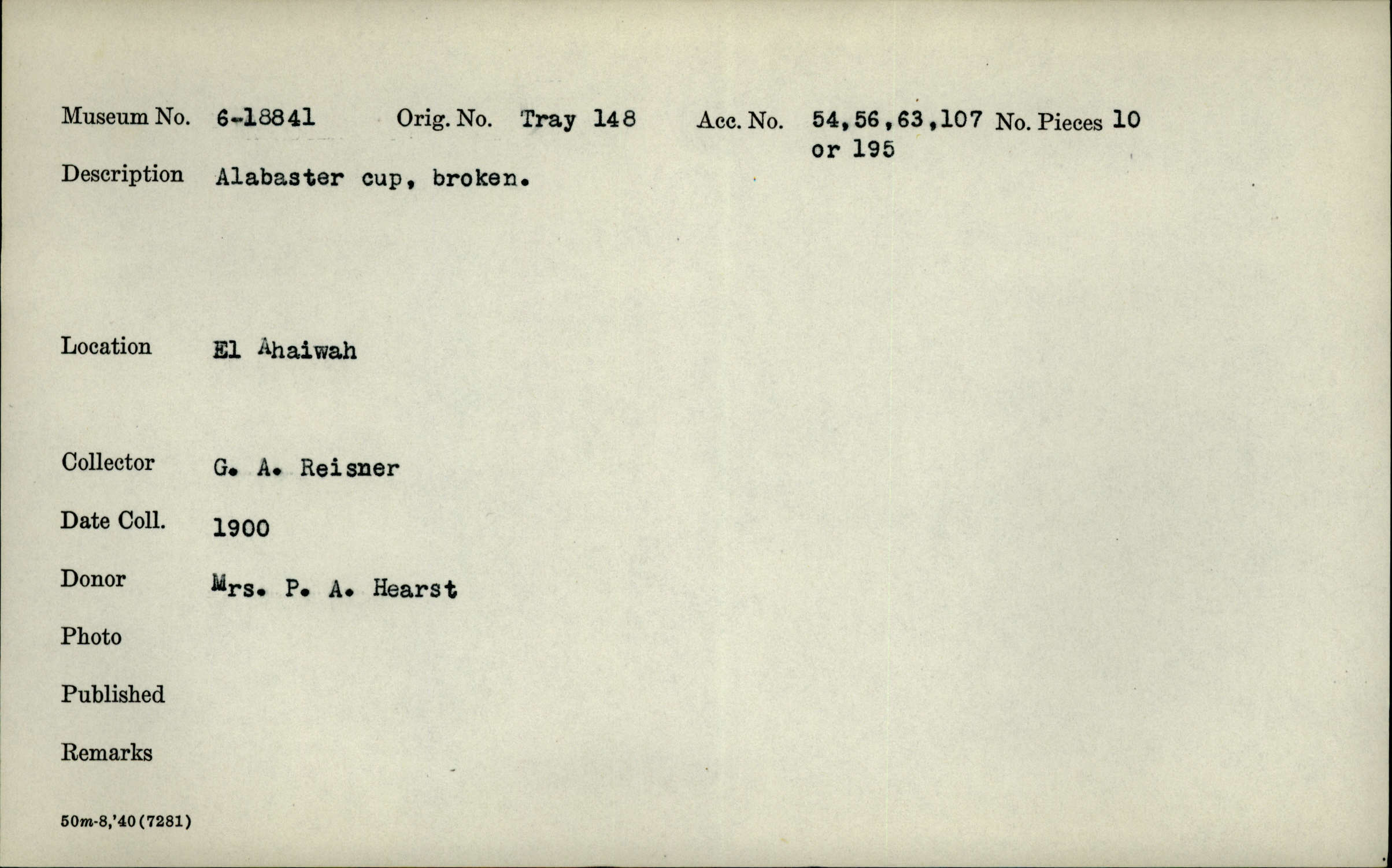 Museum No. 6-18841 Orig. No. Tray 148 Acc. No. 54,56,63,107 or 195 No. Pieces 10

Description Alabaster cup, broken.

Location El Ahaiwah

Collector G. A. Reisner

Date Coll. 1900

Donor Mrs. P. A. Hearst

Photo

Published

Remarks

50m-8,'40(7281)